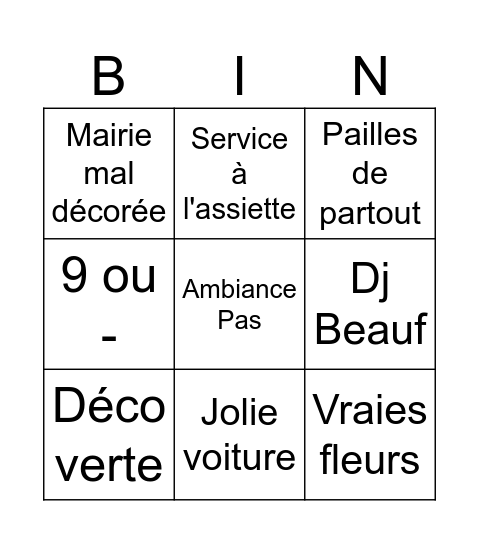 | B | I | N |
|---|---|---|
| Mairie mal décorée | Service à l'assiette | Pailles de partout |
| 9 ou - | Ambiance Pas | Dj Beauf |
| Déco verte | Jolie voiture | Vraies fleurs |